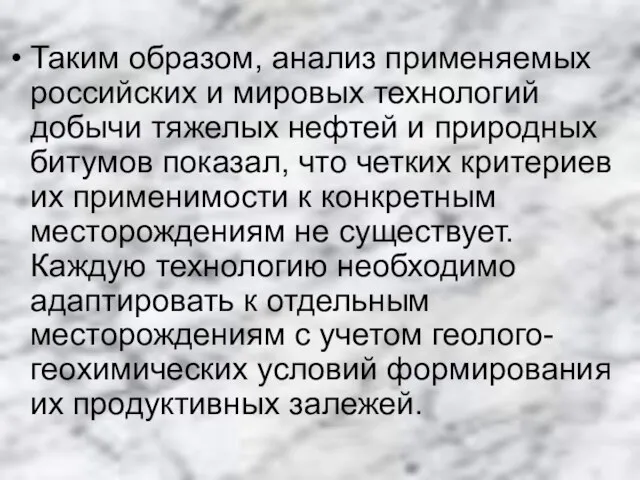 • Таким образом, анализ применяемых российских и мировых технологий добычи тяжелых нефтей и природных битумов показал, что четких критериев их применимости к конкретным месторождениям не существует. Каждую технологию необходимо адаптировать к отдельным месторождениям с учетом геолого-геохимических условий формирования их продуктивных залежей.